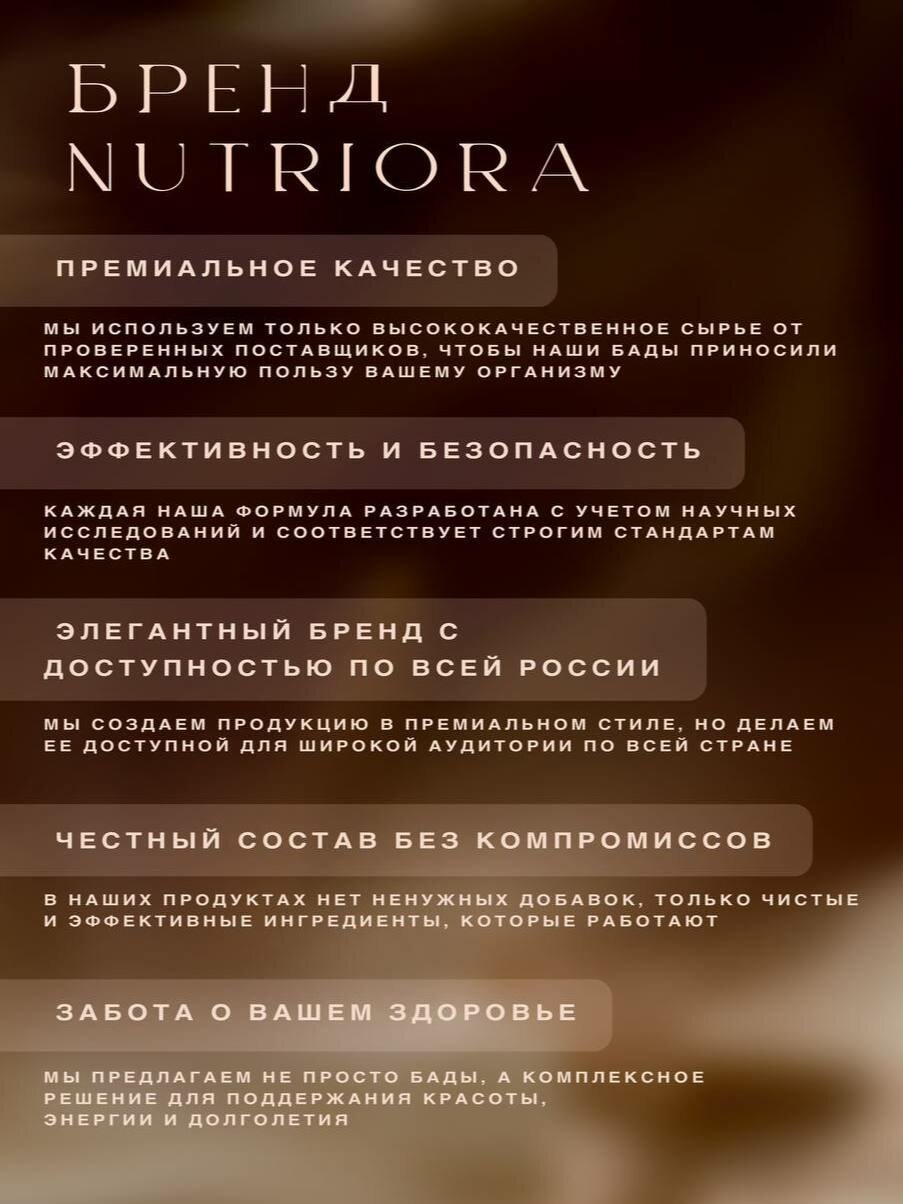 БРЕНД NUTRIORA

ПРЕМИАЛЬНОЕ КАЧЕСТВО

МЫ ИСПОЛЬЗУЕМ ТОЛЬКО ВЫСОКОКАЧЕСТВЕННОЕ СЫРЬЕ ОТ ПРОВЕРЕННЫХ ПОСТАВЩИКОВ, ЧТОБЫ НАШИ БАДЫ ПРИНОСИЛИ МАКСИМАЛЬНУЮ ПОЛЬЗУ ВАШЕМУ ОРГАНИЗМУ

ЭФФЕКТИВНОСТЬ И БЕЗОПАСНОСТЬ

КАЖДАЯ НАША ФОРМУЛА РАЗРАБОТАНА С УЧЕТОМ НАУЧНЫХ ИССЛЕДОВАНИЙ И СООТВЕТСТВУЕТ СТРОГИМ СТАНДАРТАМ КАЧЕСТВА

ЭЛЕГАНТНЫЙ БРЕНД С ДОСТУПНОСТЬЮ ПО ВСЕЙ РОССИИ

МЫ СОЗДАЕМ ПРОДУКЦИЮ В ПРЕМИАЛЬНОМ СТИЛЕ, НО ДЕЛАЕМ ЕЕ ДОСТУПНОЙ ДЛЯ ШИРОКОЙ АУДИТОРИИ ПО ВСЕЙ СТРАНЕ

ЧЕСТНЫЙ СОСТАВ БЕЗ КОМПРОМИССОВ

В НАШИХ ПРОДУКТАХ НЕТ НЕНУЖНЫХ ДОБАВОК, ТОЛЬКО ЧИСТЫЕ И ЭФФЕКТИВНЫЕ ИНГРЕДИЕНТЫ, КОТОРЫЕ РАБОТАЮТ

ЗАБОТА О ВАШЕМ ЗДОРОВЬЕ

МЫ ПРЕДЛАГАЕМ НЕ ПРОСТО БАДЫ, А КОМПЛЕКСНОЕ РЕШЕНИЕ ДЛЯ ПОДДЕРЖАНИЯ КРАСОТЫ, ЭНЕРГИИ И ДОЛГОЛЕТИЯ